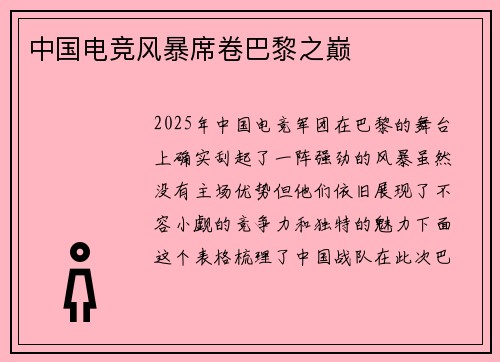 中国电竞风暴席卷巴黎之巅

2025年中国电竞军团在巴黎的舞台上确实刮起了一阵强劲的风暴虽然没有主场优势但他们依旧展现了不容小觑的竞争力和独特的魅力下面这个表格梳理了中国战队在此次巴